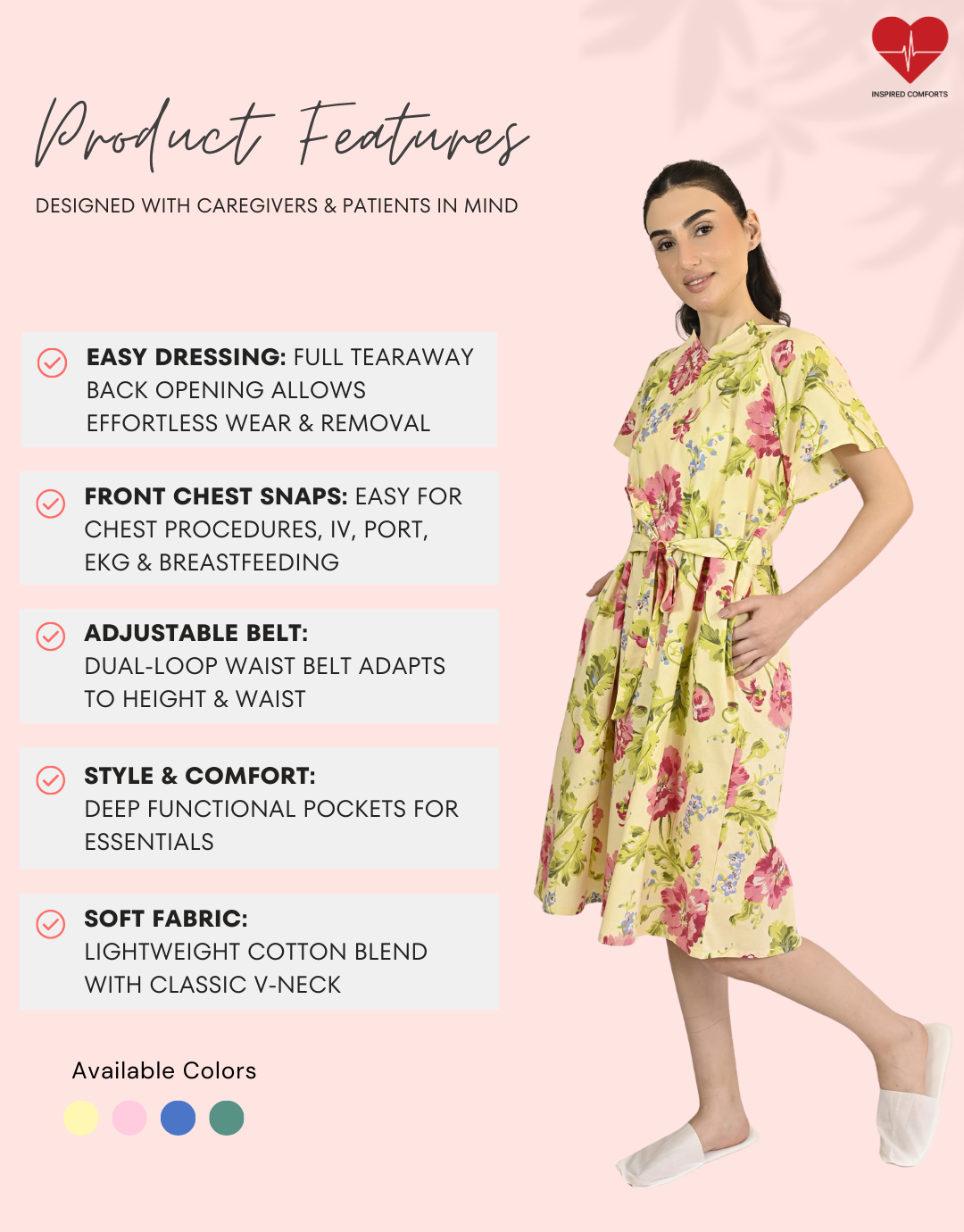 INSPIRED COMFORTS

Product Features

DESIGNED WITH CAREGIVERS & PATIENTS IN MIND

EASY DRESSING: FULL TEARAWAY BACK OPENING ALLOWS EFFORTLESS WEAR & REMOVAL

FRONT CHEST SNAPS: EASY FOR CHEST PROCEDURES, IV, PORT, EKG & BREASTFEEDING

ADJUSTABLE BELT: DUAL-LOOP WAIST BELT ADAPTS TO HEIGHT & WAIST

STYLE & COMFORT: DEEP FUNCTIONAL POCKETS FOR ESSENTIALS

SOFT FABRIC: LIGHTWEIGHT COTTON BLEND WITH CLASSIC V-NECK

Available Colors